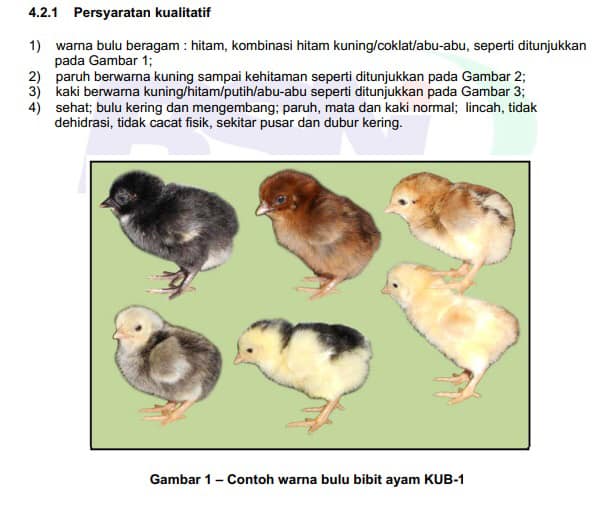 4.2.1 Persyaratan kualitatif

1) warna bulu beragam : hitam, kombinasi hitam kuning/coklat/abu-abu, seperti ditunjukkan pada Gambar 1;
2) paruh berwarna kuning sampai kehitaman seperti ditunjukkan pada Gambar 2;
3) kaki berwarna kuning/hitam/putih/abu-abu seperti ditunjukkan pada Gambar 3;
4) sehat; bulu kering dan mengembang; paruh, mata dan kaki normal; lincah, tidak dehidrasi, tidak cacat fisik, sekitar pusar dan dubur kering.

Gambar 1 – Contoh warna bulu bibit ayam KUB-1